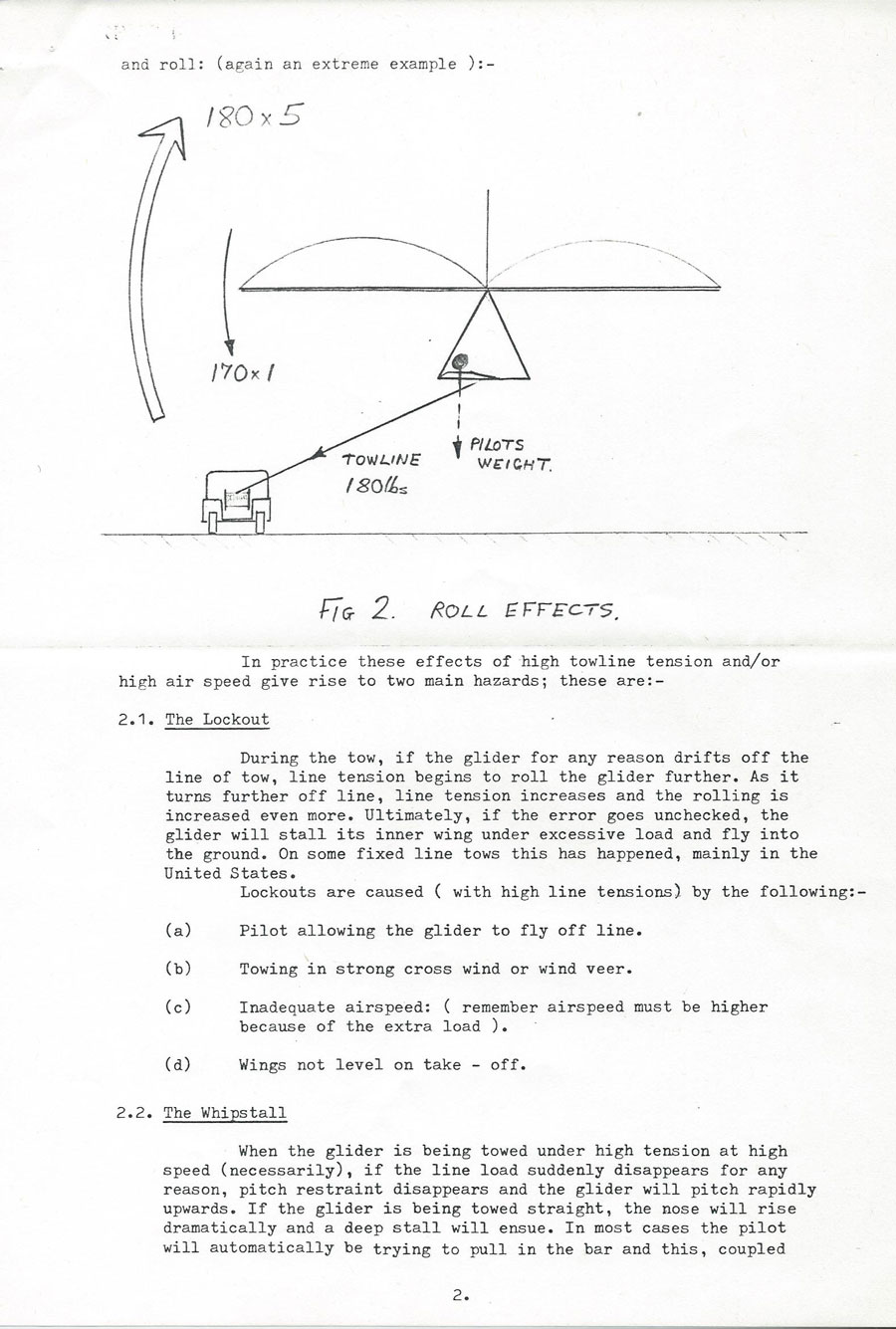 and roll: (again an extreme example ):-

180 x 5

170 x 1

TOWLINE
180lbs

PILOTS
WEIGHT.

FIG 2. ROLL EFFECTS.

In practice these effects of high towline tension and/or high air speed give rise to two main hazards; these are:-

2.1. The Lockout

During the tow, if the glider for any reason drifts off the line of tow, line tension begins to roll the glider further. As it turns further off line, line tension increases and the rolling is increased even more. Ultimately, if the error goes unchecked, the glider will stall its inner wing under excessive load and fly into the ground. On some fixed line tows this has happened, mainly in the United States.

Lockouts are caused ( with high line tensions) by the following:-

(a) Pilot allowing the glider to fly off line.

(b) Towing in strong cross wind or wind veer.

(c) Inadequate airspeed: ( remember airspeed must be higher because of the extra load ).

(d) Wings not level on take - off.

2.2. The Whipstall

When the glider is being towed under high tension at high speed (necessarily), if the line load suddenly disappears for any reason, pitch restraint disappears and the glider will pitch rapidly upwards. If the glider is being towed straight, the nose will rise dramatically and a deep stall will ensue. In most cases the pilot will automatically be trying to pull in the bar and this, coupled

2.